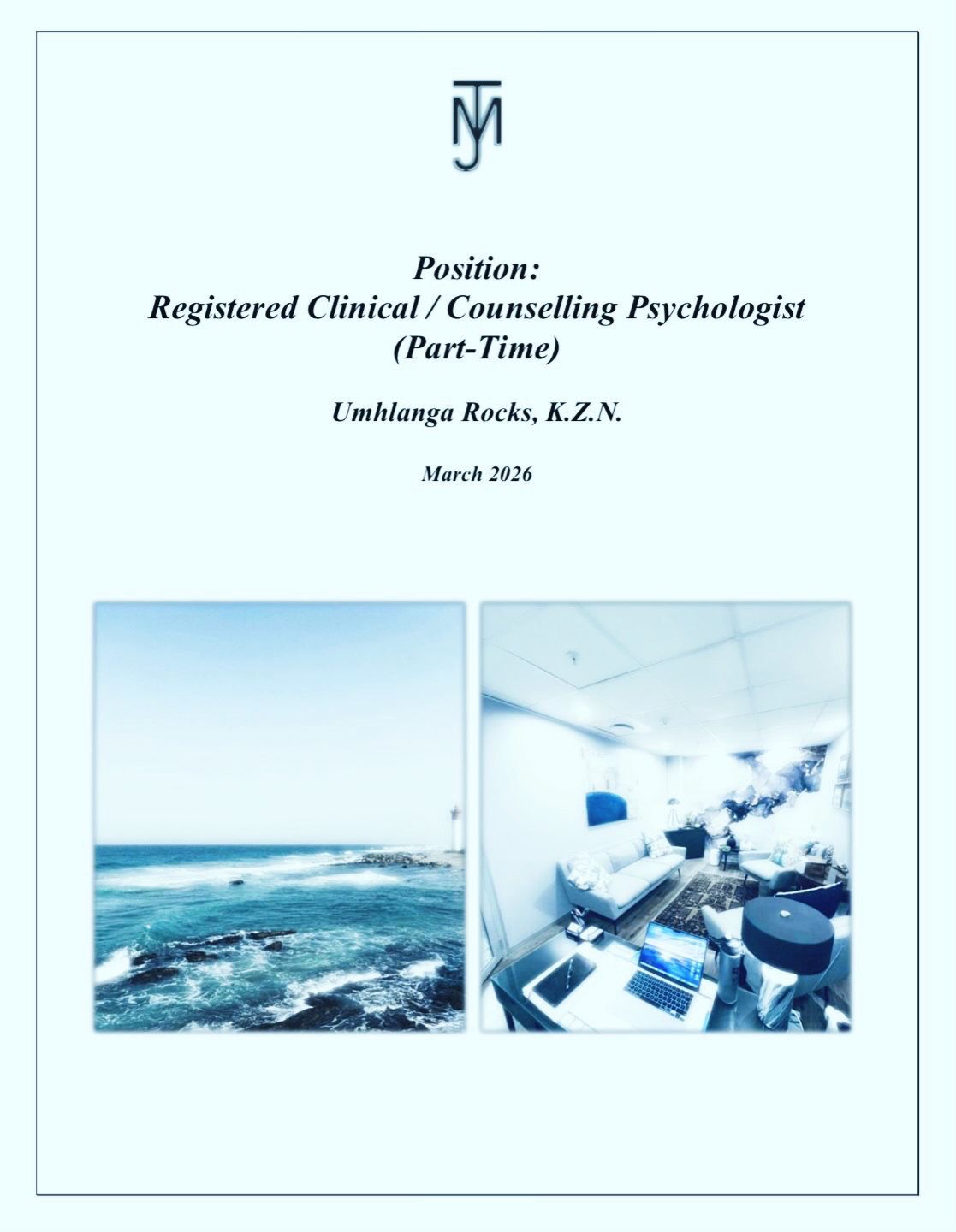 TMJ

Position:
Registered Clinical / Counselling Psychologist
(Part-Time)

Umhlanga Rocks, K.Z.N.

March 2026